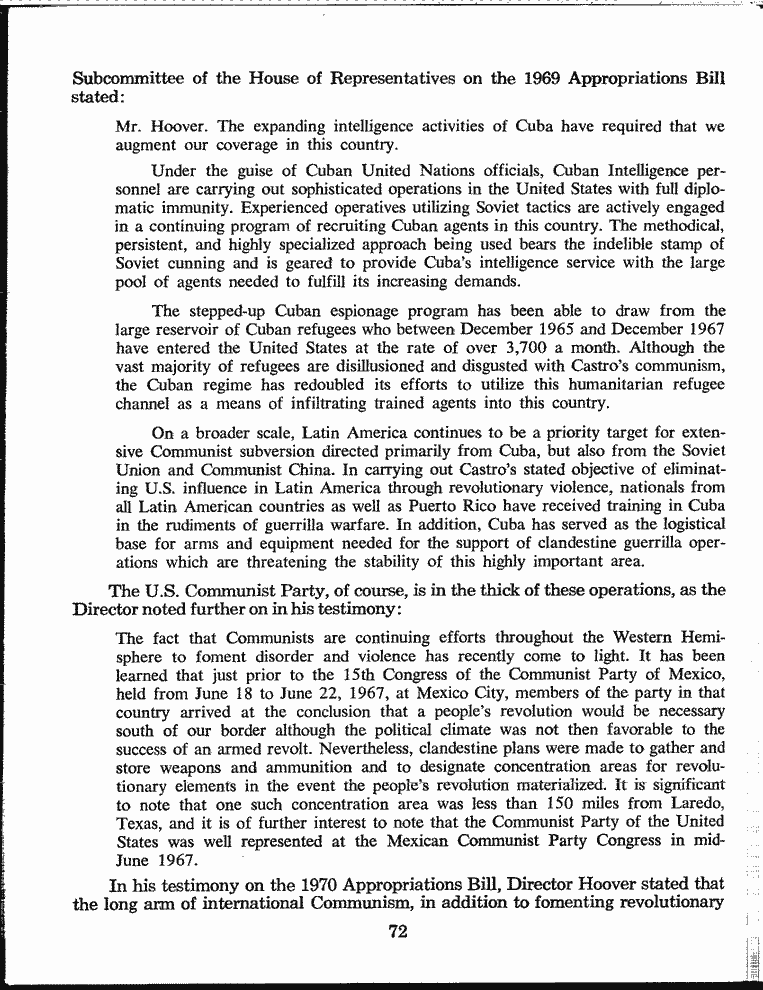 Subcommittee of the House of Representatives on the 1969 Appropriations Bill stated:

Mr. Hoover. The expanding intelligence activities of Cuba have required that we augment our coverage in this country.

Under the guise of Cuban United Nations officials, Cuban Intelligence personnel are carrying out sophisticated operations in the United States with full diplomatic immunity. Experienced operatives utilizing Soviet tactics are actively engaged in a continuing program of recruiting Cuban agents in this country. The methodical, persistent, and highly specialized approach being used bears the indelible stamp of Soviet cunning and is geared to provide Cuba's intelligence service with the large pool of agents needed to fulfill its increasing demands.

The stepped-up Cuban espionage program has been able to draw from the large reservoir of Cuban refugees who between December 1965 and December 1967 have entered the United States at the rate of over 3,700 a month. Although the vast majority of refugees are disillusioned and disgusted with Castro's communism, the Cuban regime has redoubled its efforts to utilize this humanitarian refugee channel as a means of infiltrating trained agents into this country.

On a broader scale, Latin America continues to be a priority target for extensive Communist subversion directed primarily from Cuba, but also from the Soviet Union and Communist China. In carrying out Castro's stated objective of eliminating U.S. influence in Latin America through revolutionary violence, nationals from all Latin American countries as well as Puerto Rico have received training in Cuba in the rudiments of guerrilla warfare. In addition, Cuba has served as the logistical base for arms and equipment needed for the support of clandestine guerrilla operations which are threatening the stability of this highly important area.

The U.S. Communist Party, of course, is in the thick of these operations, as the Director noted further on in his testimony:

The fact that Communists are continuing efforts throughout the Western Hemisphere to foment disorder and violence has recently come to light. It has been learned that just prior to the 15th Congress of the Communist Party of Mexico, held from June 18 to June 22, 1967, at Mexico City, members of the party in that country arrived at the conclusion that a people's revolution would be necessary south of our border although the political climate was not then favorable to the success of an armed revolt. Nevertheless, clandestine plans were made to gather and store weapons and ammunition and to designate concentration areas for revolutionary elements in the event the people's revolution materialized. It is significant to note that one such concentration area was less than 150 miles from Laredo, Texas, and it is of further interest to note that the Communist Party of the United States was well represented at the Mexican Communist Party Congress in mid-June 1967.

In his testimony on the 1970 Appropriations Bill, Director Hoover stated that the long arm of international Communism, in addition to fomenting revolutionary

72